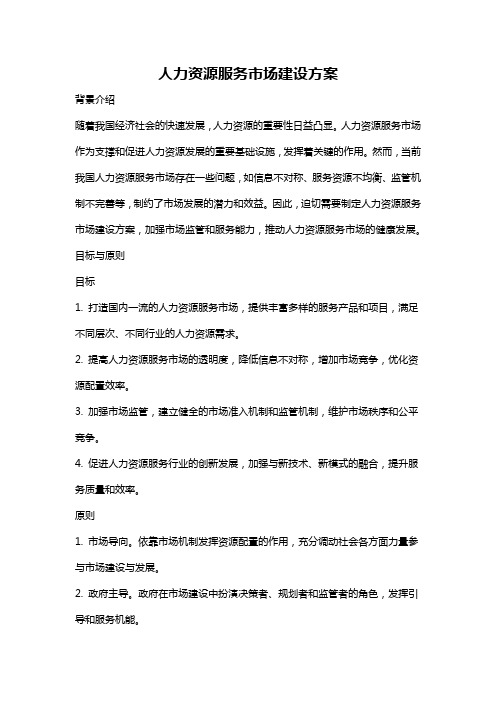 人力资源服务市场建设方案

背景介绍

随着我国经济社会的快速发展，人力资源的重要性日益凸显。人力资源服务市场作为支撑和促进人力资源发展的重要基础设施，发挥着关键的作用。然而，当前我国人力资源服务市场存在一些问题，如信息不对称、服务资源不均衡、监管机制不完善等，制约了市场发展的潜力和效益。因此，迫切需要制定人力资源服务市场建设方案，加强市场监管和服务能力，推动人力资源服务市场的健康发展。

目标与原则

目标

1. 打造国内一流的人力资源服务市场，提供丰富多样的服务产品和项目，满足不同层次、不同行业的人力资源需求。

2. 提高人力资源服务市场的透明度，降低信息不对称，增加市场竞争，优化资源配置效率。

3. 加强市场监管，建立健全的市场准入机制和监管机制，维护市场秩序和公平竞争。

4. 促进人力资源服务行业的创新发展，加强与新技术、新模式的融合，提升服务质量和效率。

原则

1. 市场导向。依靠市场机制发挥资源配置的作用，充分调动社会各方面力量参与市场建设与发展。

2. 政府主导。政府在市场建设中扮演决策者、规划者和监管者的角色，发挥引导和服务机能。